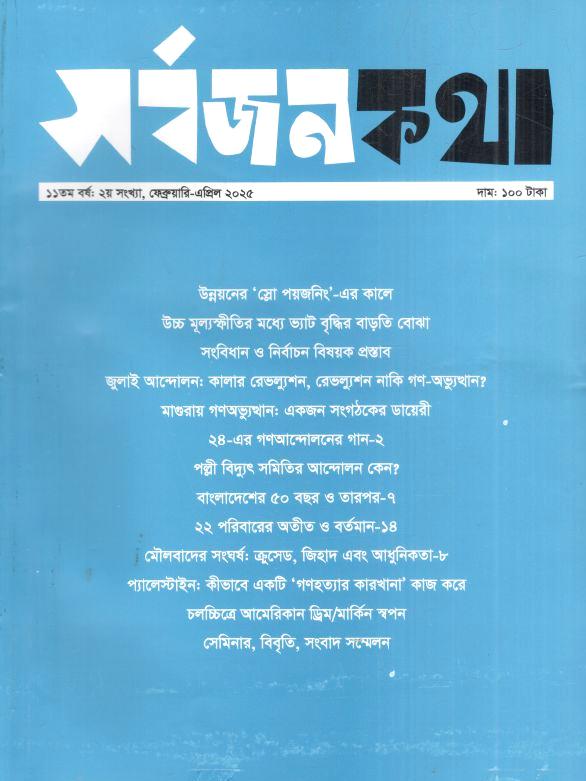 সর্বজনকথা

১১তম বর্ষ: ২য় সংখ্যা, ফেব্রুয়ারি-এপ্রিল ২০২৫

দাম: ১০০ টাকা

উন্নয়নের 'স্লো পয়জনিং'-এর কালে

উচ্চ মূল্যস্ফীতির মধ্যে ভ্যাট বৃদ্ধির বাড়তি বোঝা

সংবিধান ও নির্বাচন বিষয়ক প্রস্তাব

জুলাই আন্দোলন: কালার রেভল্যুশন, রেভল্যুশন নাকি গণ-অভ্যুত্থান?

মাগুরায় গণঅভ্যুত্থান: একজন সংগঠকের ডায়েরী

২৪-এর গণআন্দোলনের গান-২

পল্লী বিদ্যুৎ সমিতির আন্দোলন কেন?

বাংলাদেশের ৫০ বছর ও তারপর-৭

২২ পরিবারের অতীত ও বর্তমান-১৪

মৌলবাদের সংঘর্ষ: ক্রুসেড, জিহাদ এবং আধুনিকতা-৮

প্যালেস্টাইন: কীভাবে একটি 'গণহত্যার কারখানা' কাজ করে

চলচ্চিত্রে আমেরিকান ড্রিম/মার্কিন স্বপন

সেমিনার, বিবৃতি, সংবাদ সম্মেলন